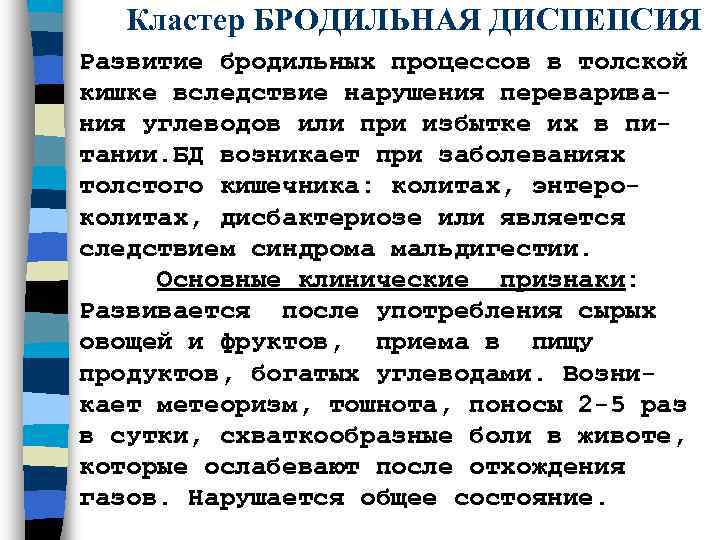 Кластер БРОДИЛЬНАЯ ДИСПЕПСИЯ

Развитие бродильных процессов в толской кишке вследствие нарушения переваривания углеводов или при избытке их в питании.БД возникает при заболеваниях толстого кишечника: колитах, энтероколитах, дисбактериозе или является следствием синдрома мальдигестии.

Основные клинические признаки: Развивается после употребления сырых овощей и фруктов, приема в пищу продуктов, богатых углеводами. Возникает метеоризм, тошнота, поносы 2-5 раз в сутки, схваткообразные боли в животе, которые ослабевают после отхождения газов. Нарушается общее состояние.